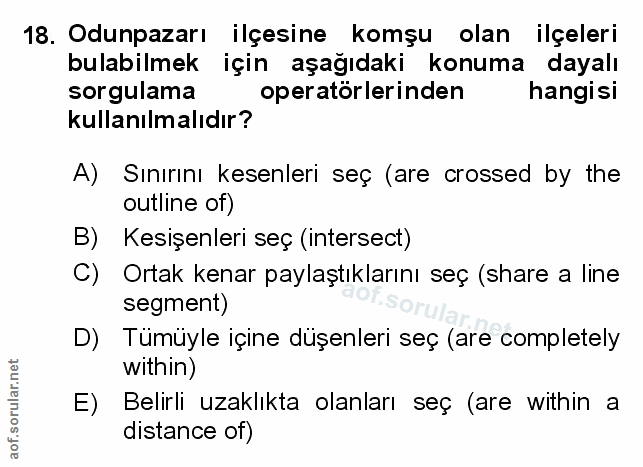 18. Odunpazarı ilçesine komşu olan ilçeleri bulabilmek için aşağıdaki konuma dayalı sorgulama operatörlerinden hangisi kullanılmalıdır?

A) Sınırını kesenleri seç (are crossed by the outline of)

B) Kesişenleri seç (intersect)

C) Ortak kenar paylaştıklarını seç (share a line segment)

D) Tümüyle içine düşenleri seç (are completely within)

E) Belirli uzaklıkta olanları seç (are within a distance of)

aof.sorular.net

aof.sorular.net